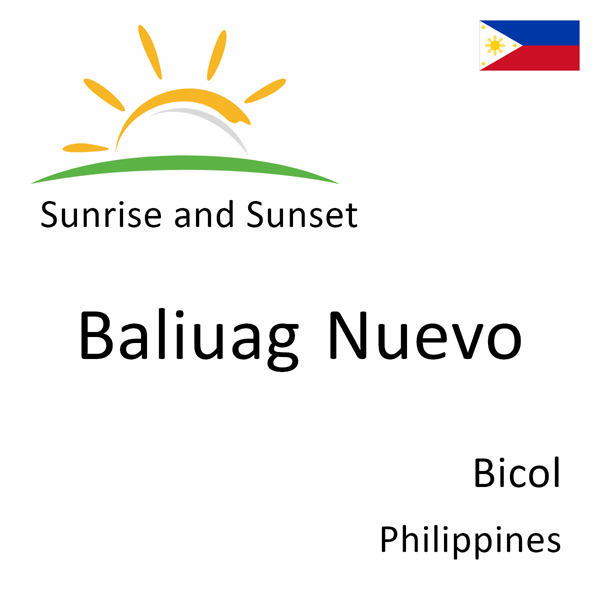 Sunrise and Sunset

Baliuag Nuevo

Bicol

Philippines